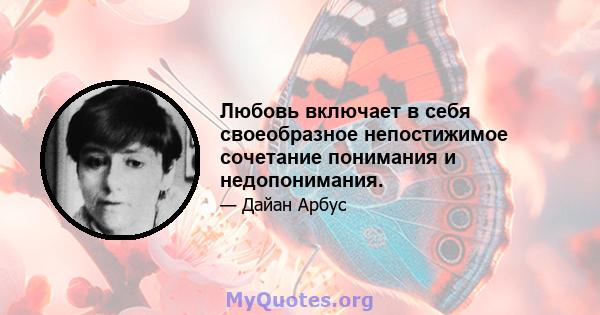 Любовь включает в себя своеобразное непостижимое сочетание понимания и недопонимания.

— Дайан Арбус

MyQuotes.org